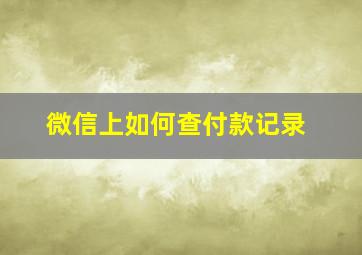 微信上如何查付款记录